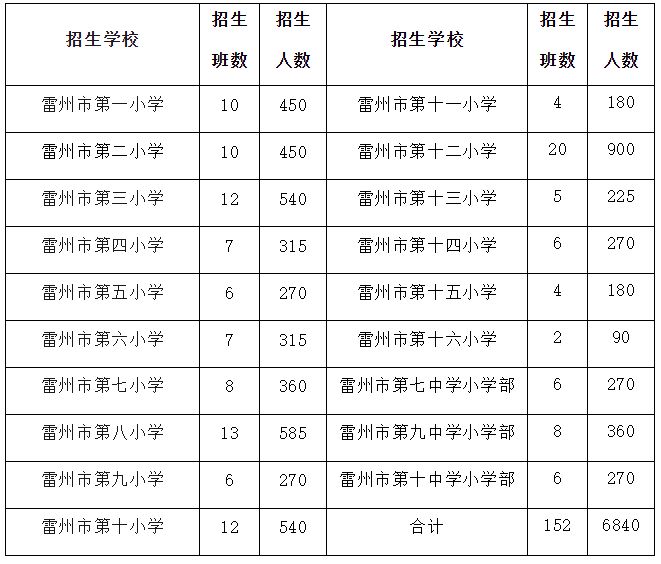 | 招生学校 | 招生班数 | 招生人数 | 招生学校 | 招生班数 | 招生人数 |
|---|---|---|---|---|---|
| 雷州市第一小学 | 10 | 450 | 雷州市第十一小学 | 4 | 180 |
| 雷州市第二小学 | 10 | 450 | 雷州市第十二小学 | 20 | 900 |
| 雷州市第三小学 | 12 | 540 | 雷州市第十三小学 | 5 | 225 |
| 雷州市第四小学 | 7 | 315 | 雷州市第十四小学 | 6 | 270 |
| 雷州市第五小学 | 6 | 270 | 雷州市第十五小学 | 4 | 180 |
| 雷州市第六小学 | 7 | 315 | 雷州市第十六小学 | 2 | 90 |
| 雷州市第七小学 | 8 | 360 | 雷州市第七中学小学部 | 6 | 270 |
| 雷州市第八小学 | 13 | 585 | 雷州市第九中学小学部 | 8 | 360 |
| 雷州市第九小学 | 6 | 270 | 雷州市第十中学小学部 | 6 | 270 |
| 雷州市第十小学 | 12 | 540 | 合计 | 152 | 6840 |